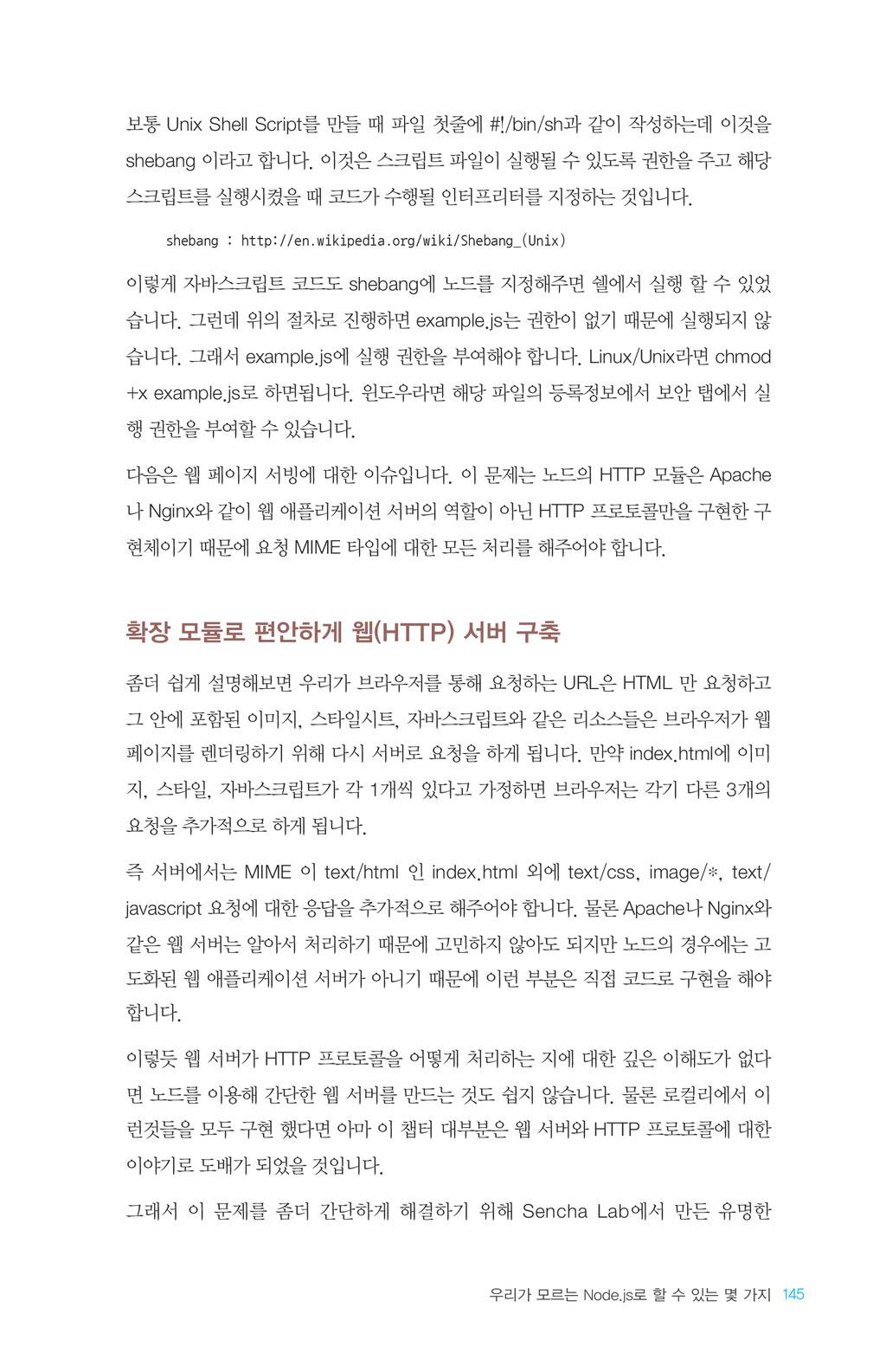 보통 Unix Shell Script를 만들 때 파일 첫줄에 #!/bin/sh과 같이 작성하는데 이것을 shebang 이라고 합니다. 이것은 스크립트 파일이 실행될 수 있도록 권한을 주고 해당 스크립트를 실행시켰을 때 코드가 수행될 인터프리터를 지정하는 것입니다.

shebang : http://en.wikipedia.org/wiki/Shebang_(Unix)

이렇게 자바스크립트 코드도 shebang에 노드를 지정해주면 쉘에서 실행 할 수 있었습니다. 그런데 위의 절차로 진행하면 example.js는 권한이 없기 때문에 실행되지 않습니다. 그래서 example.js에 실행 권한을 부여해야 합니다. Linux/Unix라면 chmod +x example.js로 하면됩니다. 윈도우라면 해당 파일의 등록정보에서 보안 탭에서 실행 권한을 부여할 수 있습니다.

다음은 웹 페이지 서빙에 대한 이슈입니다. 이 문제는 노드의 HTTP 모듈은 Apache나 Nginx와 같이 웹 애플리케이션 서버의 역할이 아닌 HTTP 프로토콜만을 구현한 구현체이기 때문에 요청 MIME 타입에 대한 모든 처리를 해주어야 합니다.

확장 모듈로 편안하게 웹(HTTP) 서버 구축

좀더 쉽게 설명해보면 우리가 브라우저를 통해 요청하는 URL은 HTML 만 요청하고 그 안에 포함된 이미지, 스타일시트, 자바스크립트와 같은 리소스들은 브라우저가 웹 페이지를 렌더링하기 위해 다시 서버로 요청을 하게 됩니다. 만약 index.html에 이미지, 스타일, 자바스크립트가 각 1개씩 있다고 가정하면 브라우저는 각기 다른 3개의 요청을 추가적으로 하게 됩니다.

즉 서버에서는 MIME 이 text/html 인 index.html 외에 text/css, image/*, text/javascript 요청에 대한 응답을 추가적으로 해주어야 합니다. 물론 Apache나 Nginx와 같은 웹 서버는 알아서 처리하기 때문에 고민하지 않아도 되지만 노드의 경우에는 고도화된 웹 애플리케이션 서버가 아니기 때문에 이런 부분은 직접 코드로 구현을 해야 합니다.

이렇듯 웹 서버가 HTTP 프로토콜을 어떻게 처리하는 지에 대한 깊은 이해도가 없다면 노드를 이용해 간단한 웹 서버를 만드는 것도 쉽지 않습니다. 물론 로컬리에서 이런것들을 모두 구현 했다면 아마 이 챕터 대부분은 웹 서버와 HTTP 프로토콜에 대한 이야기로 도배가 되었을 것입니다.

그래서 이 문제를 좀더 간단하게 해결하기 위해 Sencha Lab에서 만든 유명한

우리가 모르는 Node.js로 할 수 있는 몇 가지 145